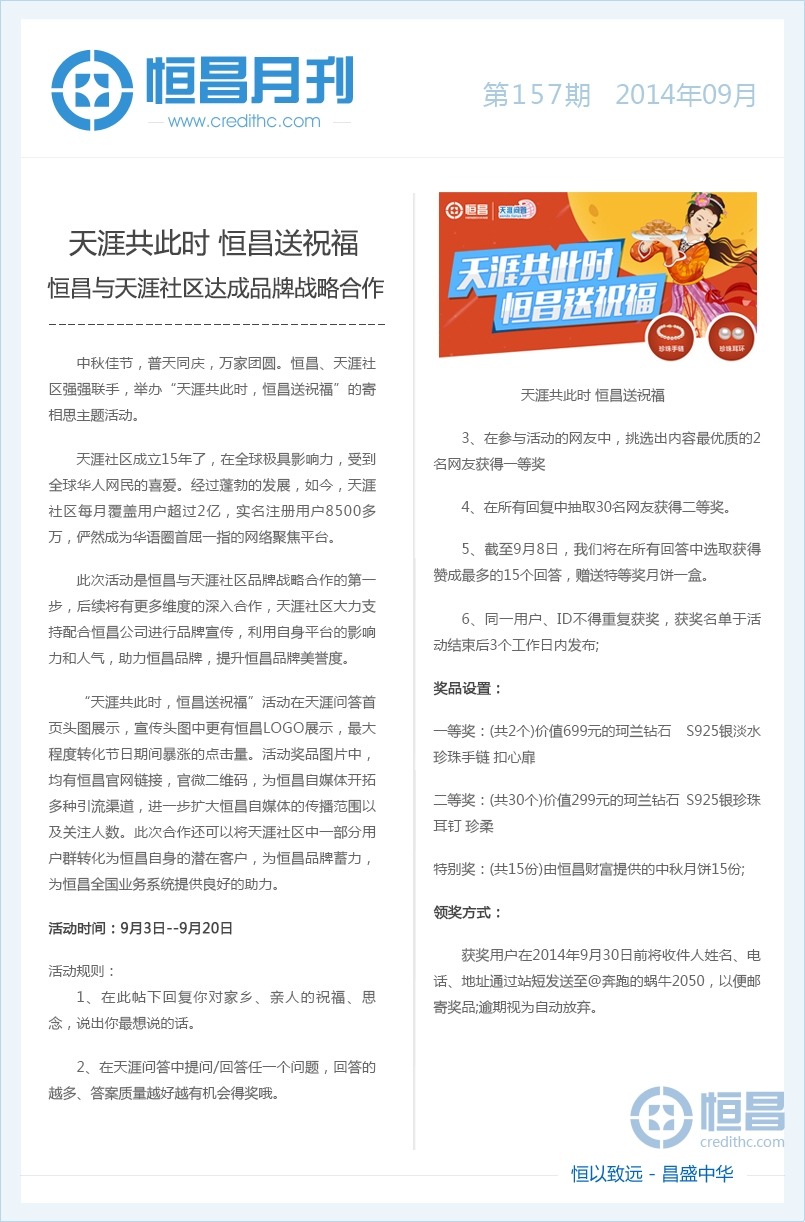 恒昌月刊
www.credithc.com

第157期 2014年09月

天涯共此时 恒昌送祝福
恒昌与天涯社区达成品牌战略合作

中秋佳节，普天同庆，万家团圆。恒昌、天涯社区强强联手，举办“天涯共此时，恒昌送祝福”的寄相思主题活动。

天涯社区成立15年了，在全球极具影响力，受到全球华人网民的喜爱。经过蓬勃的发展，如今，天涯社区每月覆盖用户超过2亿，实名注册用户8500多万，俨然成为华语圈首屈一指的网络聚焦平台。

此次活动是恒昌与天涯社区品牌战略合作的第一步，后续将有更多维度的深入合作，天涯社区大力支持配合恒昌公司进行品牌宣传，利用自身平台的影响力和人气，助力恒昌品牌，提升恒昌品牌美誉度。

“天涯共此时，恒昌送祝福”活动在天涯问答首页头图展示，宣传头图中更有恒昌LOGO展示，最大程度转化节日期间暴涨的点击量。活动奖品图片中，均有恒昌官网链接，官微二维码，为恒昌自媒体开拓多种引流渠道，进一步扩大恒昌自媒体的传播范围以及关注人数。此次合作还可以将天涯社区中一部分用户群转化为恒昌自身的潜在客户，为恒昌品牌蓄力，为恒昌全国业务系统提供良好的助力。

活动时间：9月3日--9月20日

活动规则：
1、在此帖下回复你对家乡、亲人的祝福、思念，说出你最想说的话。

2、在天涯问答中提问/回答任一个问题，回答的越多、答案质量越好越有机会得奖哦。

恒昌 天涯问答
天涯共此时 恒昌送祝福
珍珠手链 珍珠耳环

天涯共此时 恒昌送祝福

3、在参与活动的网友中，挑选出内容最优质的2名网友获得一等奖

4、在所有回复中抽取30名网友获得二等奖。

5、截至9月8日，我们将在所有回答中选取获得赞成最多的15个回答，赠送特等奖月饼一盒。

6、同一用户、ID不得重复获奖，获奖名单于活动结束后3个工作日内发布;

奖品设置：

一等奖：(共2个)价值699元的珂兰钻石 S925银淡水珍珠手链 扣心扉

二等奖：(共30个)价值299元的珂兰钻石 S925银珍珠耳钉 珍柔

特别奖：(共15份)由恒昌财富提供的中秋月饼15份;

领奖方式：

获奖用户在2014年9月30日前将收件人姓名、电话、地址通过站短发送至@奔跑的蜗牛2050，以便邮寄奖品;逾期视为自动放弃。

恒昌
credithc.com

恒以致远 - 昌盛中华